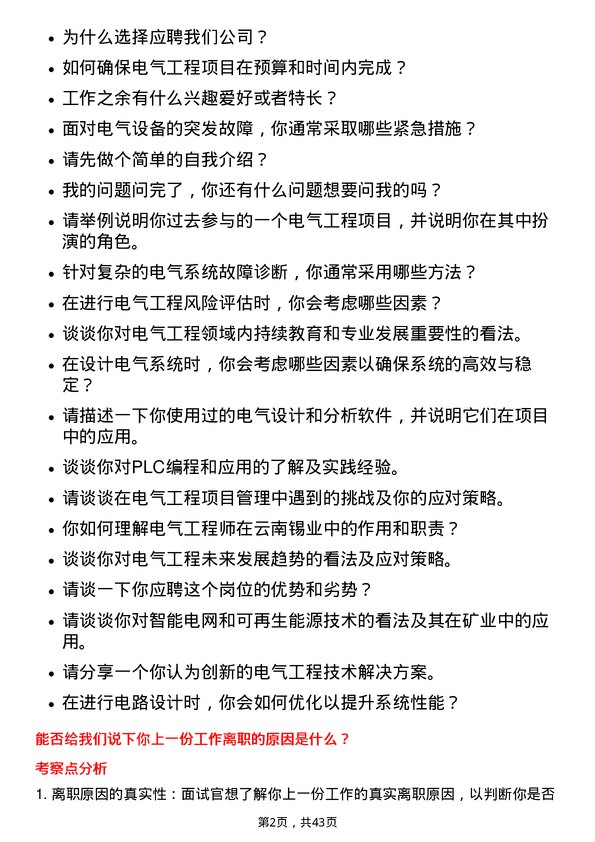 • 为什么选择应聘我们公司？

• 如何确保电气工程项目在预算和时间内完成？

• 工作之余有什么兴趣爱好或者特长？

• 面对电气设备的突发故障，你通常采取哪些紧急措施？

• 请先做个简单的自我介绍？

• 我的问题问完了，你还有什么问题想要问我的吗？

• 请举例说明你过去参与的一个电气工程项目，并说明你在其中扮演的角色。

• 针对复杂的电气系统故障诊断，你通常采用哪些方法？

• 在进行电气工程风险评估时，你会考虑哪些因素？

• 谈谈你对电气工程领域内持续教育和专业发展重要性的看法。

• 在设计电气系统时，你会考虑哪些因素以确保系统的高效与稳定？

• 请描述一下你使用过的电气设计和分析软件，并说明它们在项目中的应用。

• 谈谈你对PLC编程和应用的了解及实践经验。

• 请谈谈在电气工程项目管理中遇到的挑战及你的应对策略。

• 你如何理解电气工程师在云南锡业中的作用和职责？

• 谈谈你对电气工程未来发展趋势的看法及应对策略。

• 请谈一下你应聘这个岗位的优势和劣势？

• 请谈谈你对智能电网和可再生能源技术的看法及其在矿业中的应用。

• 请分享一个你认为创新的电气工程技术解决方案。

• 在进行电路设计时，你会如何优化以提升系统性能？

能否给我们说下你上一份工作离职的原因是什么？

考察点分析

1. 离职原因的真实性：面试官想了解你上一份工作的真实离职原因，以判断你是否

第2页，共43页